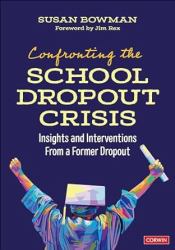 SUSAN BOWMAN
Foreword by Jim Rex

Confronting the
SCHOOL DROPOUT CRISIS

Insights and Interventions From a Former Dropout

CORWIN